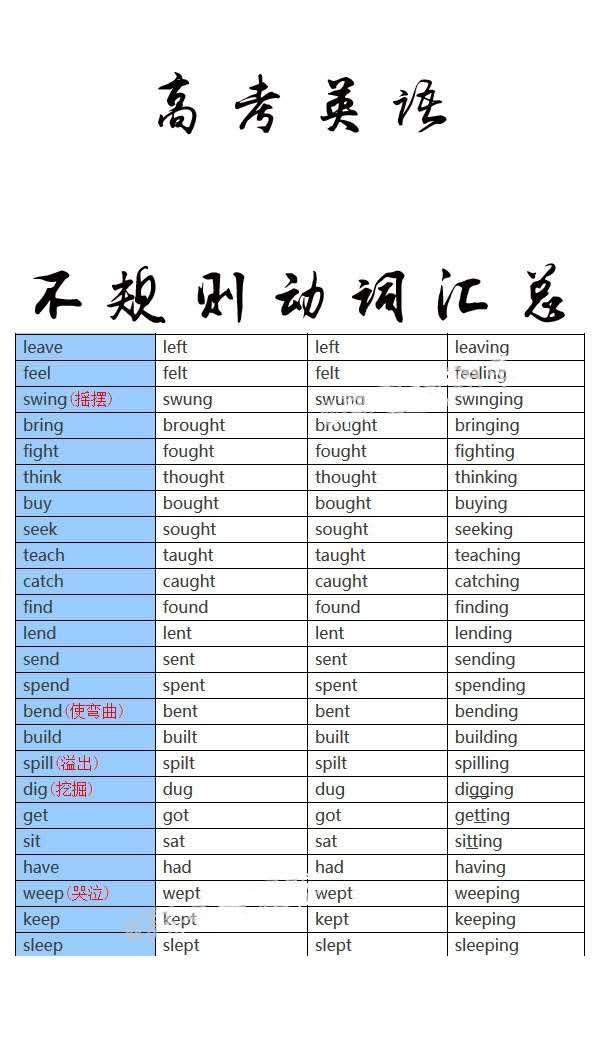 高考英语

不规则动词汇总

| leave | left | left | leaving |
|---|---|---|---|
| feel | felt | felt | feeling |
| swing(摇摆) | swung | swung | swinging |
| bring | brought | brought | bringing |
| fight | fought | fought | fighting |
| think | thought | thought | thinking |
| buy | bought | bought | buying |
| seek | sought | sought | seeking |
| teach | taught | taught | teaching |
| catch | caught | caught | catching |
| find | found | found | finding |
| lend | lent | lent | lending |
| send | sent | sent | sending |
| spend | spent | spent | spending |
| bend(使弯曲) | bent | bent | bending |
| build | built | built | building |
| spill(溢出) | spilt | spilt | spilling |
| dig(挖掘) | dug | dug | digging |
| get | got | got | getting |
| sit | sat | sat | sitting |
| have | had | had | having |
| weep(哭泣) | wept | wept | weeping |
| keep | kept | kept | keeping |
| sleep | slept | slept | sleeping |